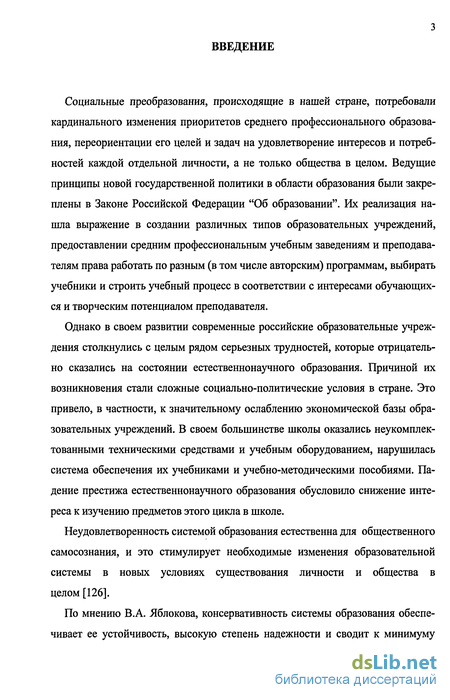 3

ВВЕДЕНИЕ

Социальные преобразования, происходящие в нашей стране, потребовали кардинального изменения приоритетов среднего профессионального образования, переориентации его целей и задач на удовлетворение интересов и потребностей каждой отдельной личности, а не только общества в целом. Ведущие принципы новой государственной политики в области образования были закреплены в Законе Российской Федерации "Об образовании". Их реализация нашла выражение в создании различных типов образовательных учреждений, предоставлении средним профессиональным учебным заведениям и преподавателям права работать по разным (в том числе авторским) программам, выбирать учебники и строить учебный процесс в соответствии с интересами обучающихся и творческим потенциалом преподавателя.

Однако в своем развитии современные российские образовательные учреждения столкнулись с целым рядом серьезных трудностей, которые отрицательно сказались на состоянии естественнонаучного образования. Причиной их возникновения стали сложные социально-политические условия в стране. Это привело, в частности, к значительному ослаблению экономической базы образовательных учреждений. В своем большинстве школы оказались неукомплектованными техническими средствами и учебным оборудованием, нарушилась система обеспечения их учебниками и учебно-методическими пособиями. Падение престижа естественнонаучного образования обусловило снижение интереса к изучению предметов этого цикла в школе.

Неудовлетворенность системой образования естественна для общественного самосознания, и это стимулирует необходимые изменения образовательной системы в новых условиях существования личности и общества в целом [126].

По мнению В.А. Яблокова, консервативность системы образования обеспечивает ее устойчивость, высокую степень надежности и сводит к минимуму

dsLib.net
библиотека диссертаций